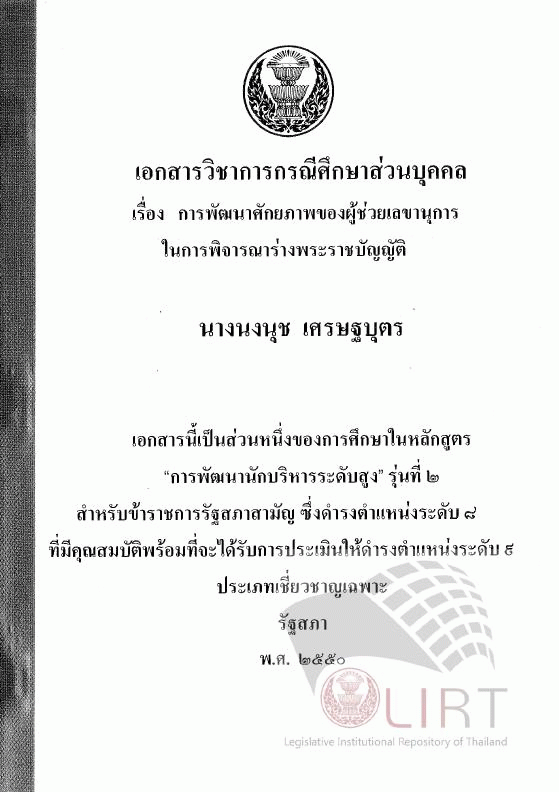 เอกสารวิชาการกรณีศึกษาส่วนบุคคล

เรื่อง การพัฒนาศักยภาพของผู้ช่วยเลขานุการ
ในการพิจารณาร่างพระราชบัญญัติ

นางนงนุช เศรษฐบุตร

เอกสารนี้เป็นส่วนหนึ่งของการศึกษาในหลักสูตร
"การพัฒนานักบริหารระดับสูง" รุ่นที่ ๒
สำหรับข้าราชการรัฐสภาสามัญ ซึ่งดำรงตำแหน่งระดับ ๘
ที่มีคุณสมบัติพร้อมที่จะได้รับการประเมินให้ดำรงตำแหน่งระดับ ๙
ประเภทเชี่ยวชาญเฉพาะ
รัฐสภา
พ.ศ. ๒๕๕๐

LIRT
Legislative Institutional Repository of Thailand